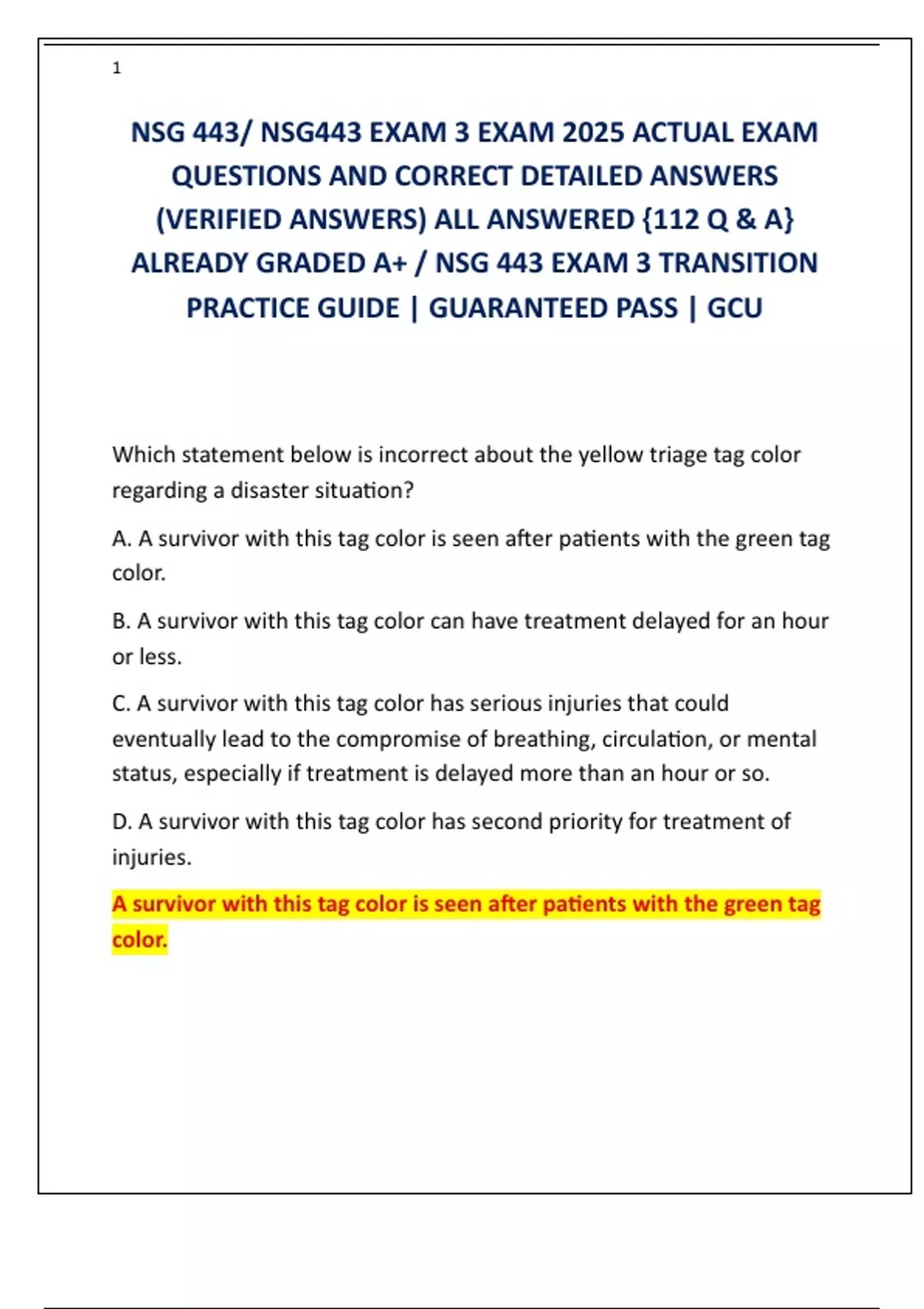 1

NSG 443/ NSG443 EXAM 3 EXAM 2025 ACTUAL EXAM QUESTIONS AND CORRECT DETAILED ANSWERS (VERIFIED ANSWERS) ALL ANSWERED {112 Q & A} ALREADY GRADED A+ / NSG 443 EXAM 3 TRANSITION PRACTICE GUIDE | GUARANTEED PASS | GCU

Which statement below is incorrect about the yellow triage tag color regarding a disaster situation?

A. A survivor with this tag color is seen after patients with the green tag color.

B. A survivor with this tag color can have treatment delayed for an hour or less.

C. A survivor with this tag color has serious injuries that could eventually lead to the compromise of breathing, circulation, or mental status, especially if treatment is delayed more than an hour or so.

D. A survivor with this tag color has second priority for treatment of injuries.

A survivor with this tag color is seen after patients with the green tag color.